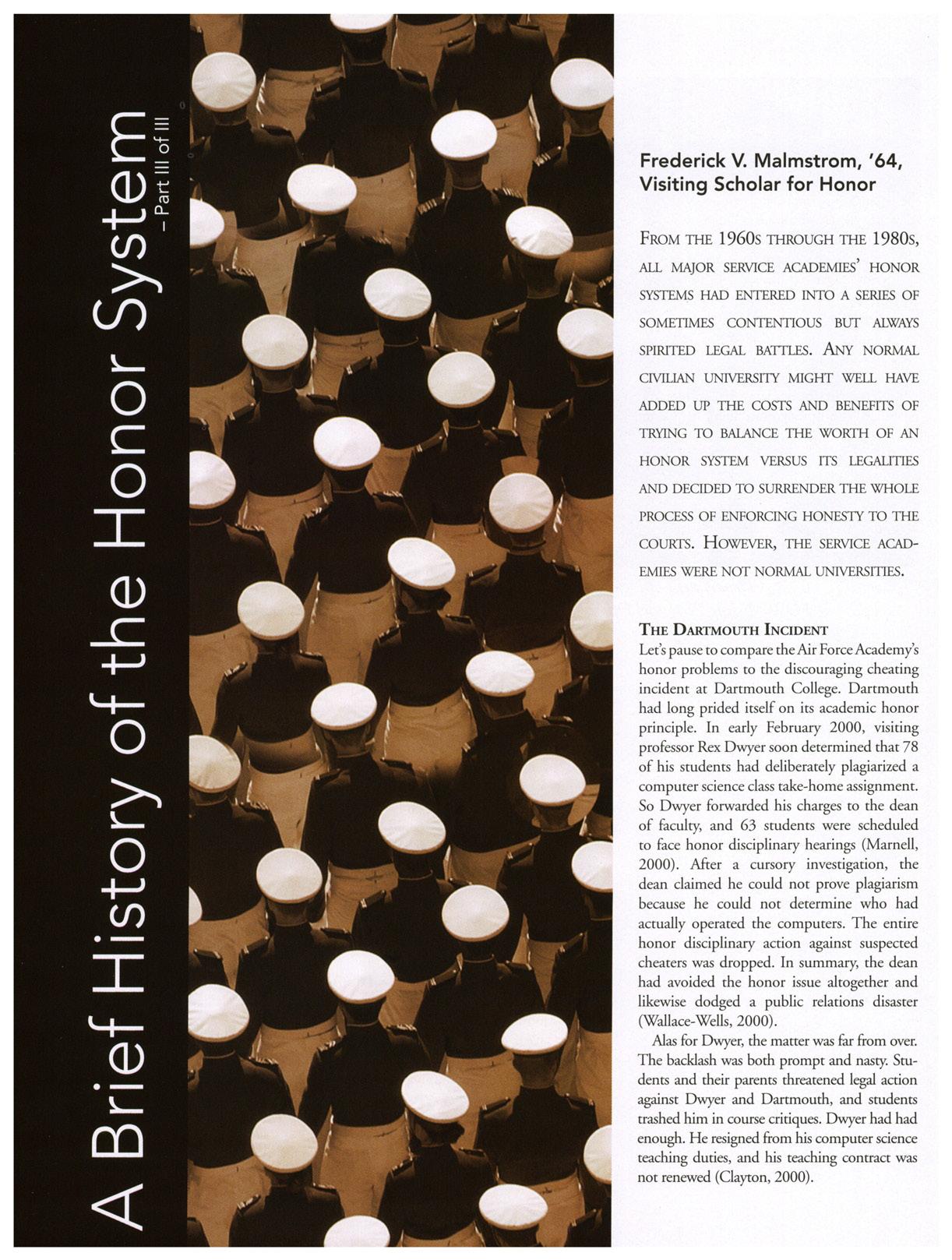 A Brief History of the Honor System
– Part III of III

Frederick V. Malmstrom, '64, Visiting Scholar for Honor

FROM THE 1960S THROUGH THE 1980S, ALL MAJOR SERVICE ACADEMIES' HONOR SYSTEMS HAD ENTERED INTO A SERIES OF SOMETIMES CONTENTIOUS BUT ALWAYS SPIRITED LEGAL BATTLES. ANY NORMAL CIVILIAN UNIVERSITY MIGHT WELL HAVE ADDED UP THE COSTS AND BENEFITS OF TRYING TO BALANCE THE WORTH OF AN HONOR SYSTEM VERSUS ITS LEGALITIES AND DECIDED TO SURRENDER THE WHOLE PROCESS OF ENFORCING HONESTY TO THE COURTS. HOWEVER, THE SERVICE ACADEMIES WERE NOT NORMAL UNIVERSITIES.

THE DARTMOUTH INCIDENT
Let's pause to compare the Air Force Academy's honor problems to the discouraging cheating incident at Dartmouth College. Dartmouth had long prided itself on its academic honor principle. In early February 2000, visiting professor Rex Dwyer soon determined that 78 of his students had deliberately plagiarized a computer science class take-home assignment. So Dwyer forwarded his charges to the dean of faculty, and 63 students were scheduled to face honor disciplinary hearings (Marnell, 2000). After a cursory investigation, the dean claimed he could not prove plagiarism because he could not determine who had actually operated the computers. The entire honor disciplinary action against suspected cheaters was dropped. In summary, the dean had avoided the honor issue altogether and likewise dodged a public relations disaster (Wallace-Wells, 2000).

Alas for Dwyer, the matter was far from over. The backlash was both prompt and nasty. Students and their parents threatened legal action against Dwyer and Dartmouth, and students trashed him in course critiques. Dwyer had had enough. He resigned from his computer science teaching duties, and his teaching contract was not renewed (Clayton, 2000).